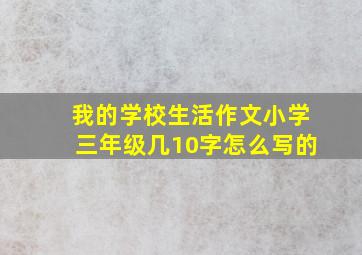 我的学校生活作文小学三年级几10字怎么写的